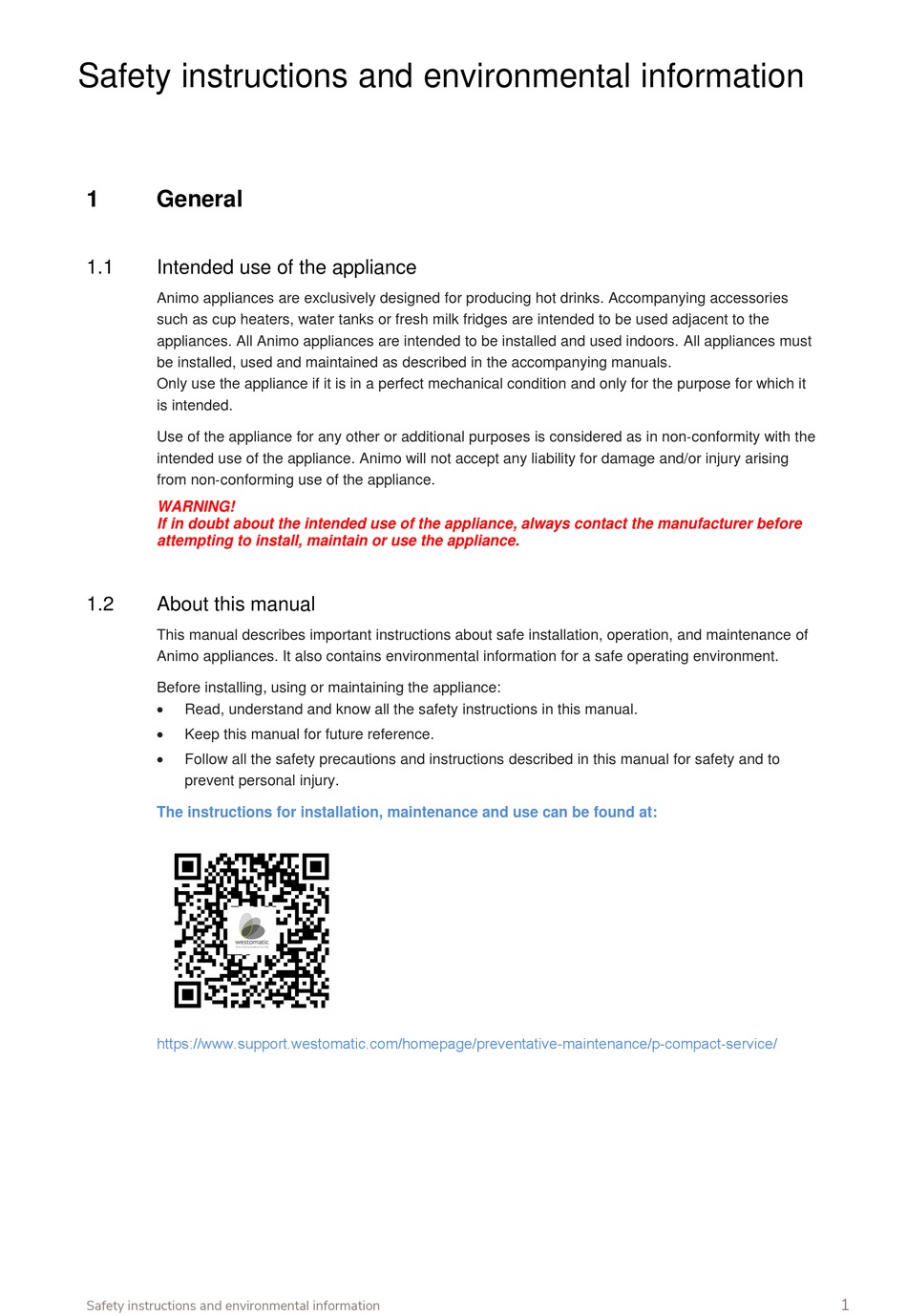 Safety instructions and environmental information

1 General

1.1 Intended use of the appliance

Animo appliances are exclusively designed for producing hot drinks. Accompanying accessories such as cup heaters, water tanks or fresh milk fridges are intended to be used adjacent to the appliances. All Animo appliances are intended to be installed and used indoors. All appliances must be installed, used and maintained as described in the accompanying manuals.
Only use the appliance if it is in a perfect mechanical condition and only for the purpose for which it is intended.

Use of the appliance for any other or additional purposes is considered as in non-conformity with the intended use of the appliance. Animo will not accept any liability for damage and/or injury arising from non-conforming use of the appliance.

WARNING!
If in doubt about the intended use of the appliance, always contact the manufacturer before attempting to install, maintain or use the appliance.

1.2 About this manual

This manual describes important instructions about safe installation, operation, and maintenance of Animo appliances. It also contains environmental information for a safe operating environment.

Before installing, using or maintaining the appliance:
• Read, understand and know all the safety instructions in this manual.
• Keep this manual for future reference.
• Follow all the safety precautions and instructions described in this manual for safety and to prevent personal injury.

The instructions for installation, maintenance and use can be found at:

westomatic

https://www.support.westomatic.com/homepage/preventative-maintenance/p-compact-service/

Safety instructions and environmental information 1